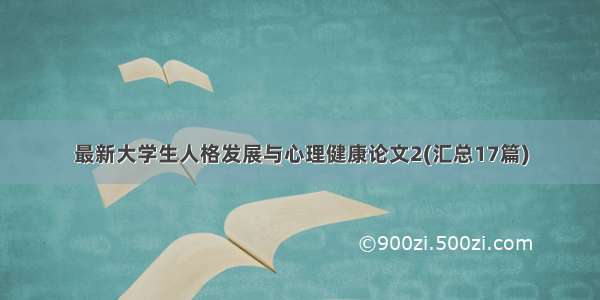 最新大学生人格发展与心理健康论文2(汇总17篇)

©900zi.500zi.com